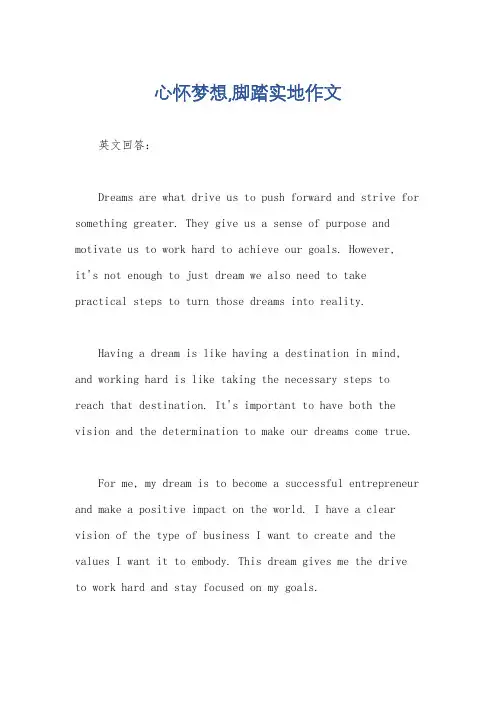 心怀梦想,脚踏实地作文

英文回答：

Dreams are what drive us to push forward and strive for something greater. They give us a sense of purpose and motivate us to work hard to achieve our goals. However, it's not enough to just dream we also need to take practical steps to turn those dreams into reality.

Having a dream is like having a destination in mind, and working hard is like taking the necessary steps to reach that destination. It's important to have both the vision and the determination to make our dreams come true.

For me, my dream is to become a successful entrepreneur and make a positive impact on the world. I have a clear vision of the type of business I want to create and the values I want it to embody. This dream gives me the drive to work hard and stay focused on my goals.